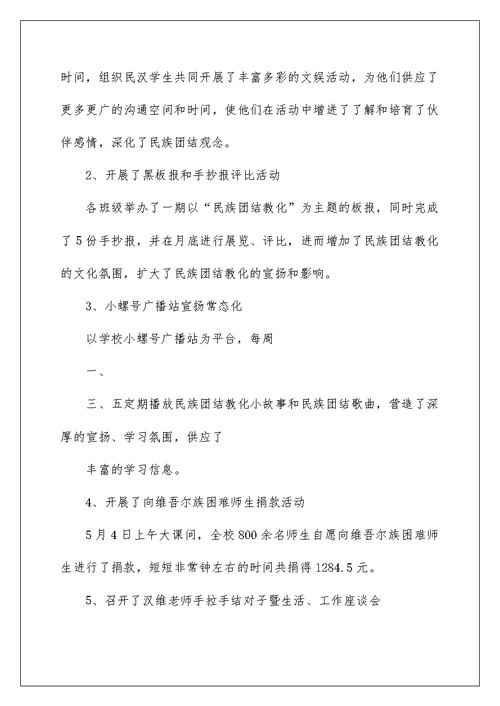 时间，组织民汉学生共同开展了丰富多彩的文娱活动，为他们供应了更多更广的沟通空间和时间，使他们在活动中增进了了解和培育了伙伴感情，深化了民族团结观念。

2、开展了黑板报和手抄报评比活动

各班级举办了一期以“民族团结教化”为主题的板报，同时完成了5份手抄报，并在月底进行展览、评比，进而增加了民族团结教化的文化氛围，扩大了民族团结教化的宣扬和影响。

3、小螺号广播站宣扬常态化

以学校小螺号广播站为平台，每周

一、

三、五定期播放民族团结教化小故事和民族团结歌曲，营造了深厚的宣扬、学习氛围，供应了

丰富的学习信息。

4、开展了向维吾尔族困难师生捐款活动

5月4日上午大课间，全校800余名师生自愿向维吾尔族困难师生进行了捐款，短短非常钟左右的时间共捐得1284.5元。

5、召开了汉维老师手拉手结对子暨生活、工作座谈会